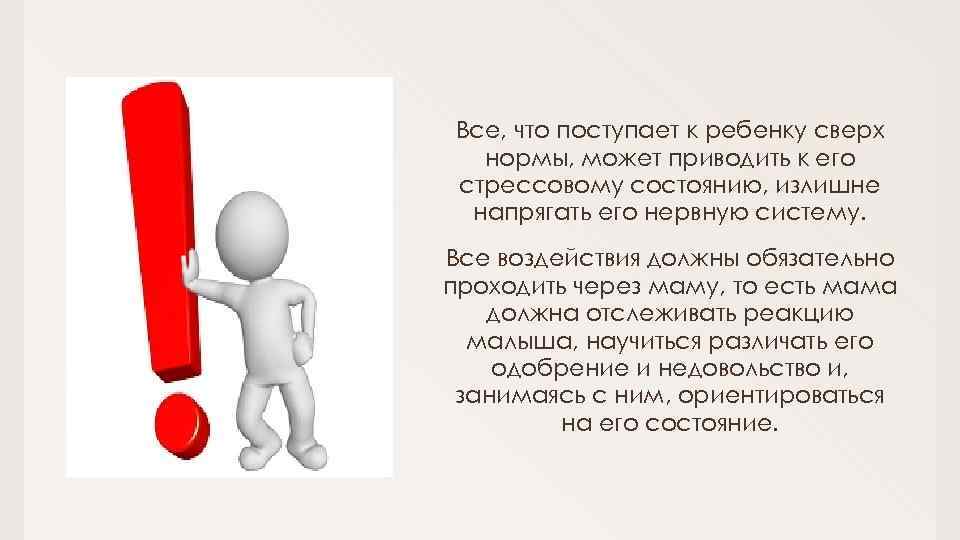 Все, что поступает к ребенку сверх нормы, может приводить к его стрессовому состоянию, излишне напрягать его нервную систему.

Все воздействия должны обязательно проходить через маму, то есть мама должна отслеживать реакцию малыша, научиться различать его одобрение и недовольство и, занимаясь с ним, ориентироваться на его состояние.